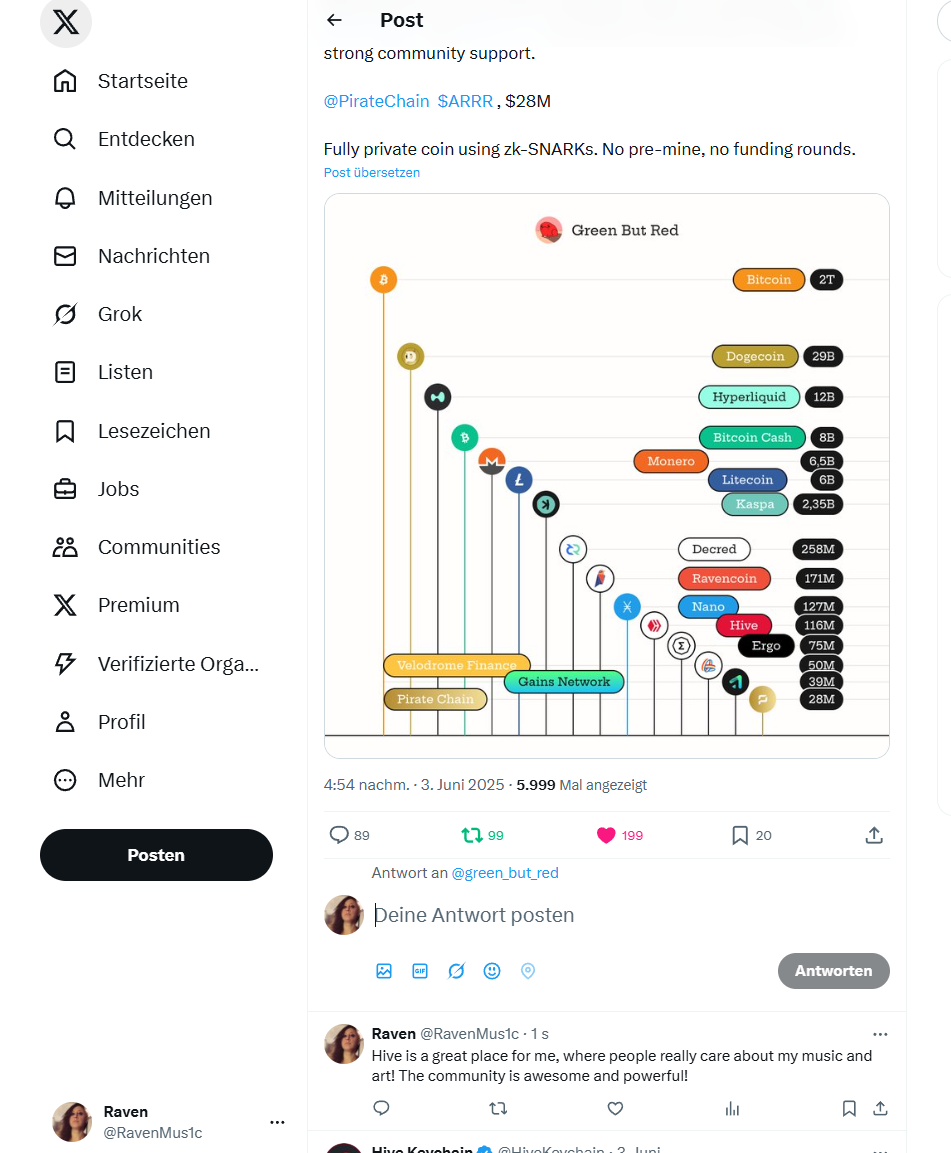 Startseite
Entdecken
Mitteilungen
Nachrichten
Grok
Listen
Lesezeichen
Jobs
Communities
Premium
Verifizierte Orga...
Profil
Mehr
Posten

Raven
@RavenMus1c

Post

strong community support.

@PirateChain $ARRR , $28M

Fully private coin using zk-SNARKs. No pre-mine, no funding rounds.
Post übersetzen

Green But Red

Bitcoin 2T
Dogecoin 29B
Hyperliquid 12B
Bitcoin Cash 8B
Monero 6,5B
Litecoin 6B
Kaspa 2,35B
Decred 258M
Ravencoin 171M
Nano 127M
Hive 116M
Ergo 75M
Velodrome Finance 50M
Gains Network 39M
Pirate Chain 28M

4:54 nachm. · 3. Juni 2025 · 5.999 Mal angezeigt

89 99 199 20

Antwort an @green_but_red

Deine Antwort posten

Antworten

Raven @RavenMus1c · 1 s
Hive is a great place for me, where people really care about my music and art! The community is awesome and powerful!

Hive Keychain @HiveKeychain · 3. Juni